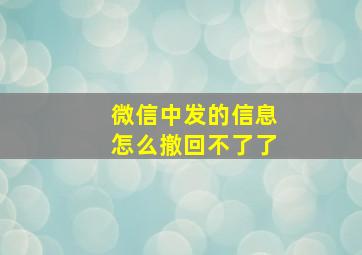 微信中发的信息
怎么撤回不了了